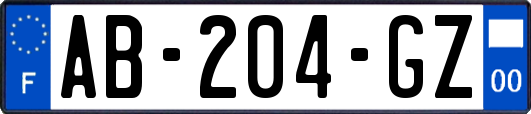 F

AB-204-GZ

00